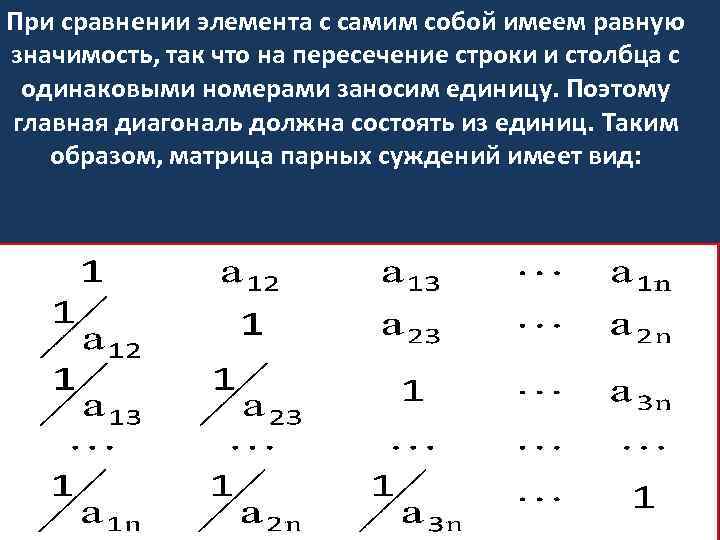 При сравнении элемента с самим собой имеем равную значимость, так что на пересечение строки и столбца с одинаковыми номерами заносим единицу. Поэтому главная диагональ должна состоять из единиц. Таким образом, матрица парных суждений имеет вид:

$\begin{matrix} 1 & a_{12} & a_{13} & \cdots & a_{1n} \\ 1/a_{12} & 1 & a_{23} & \cdots & a_{2n} \\ 1/a_{13} & 1/a_{23} & 1 & \cdots & a_{3n} \\ \cdots & \cdots & \cdots & \cdots & \cdots \\ 1/a_{1n} & 1/a_{2n} & 1/a_{3n} & \cdots & 1 \end{matrix}$